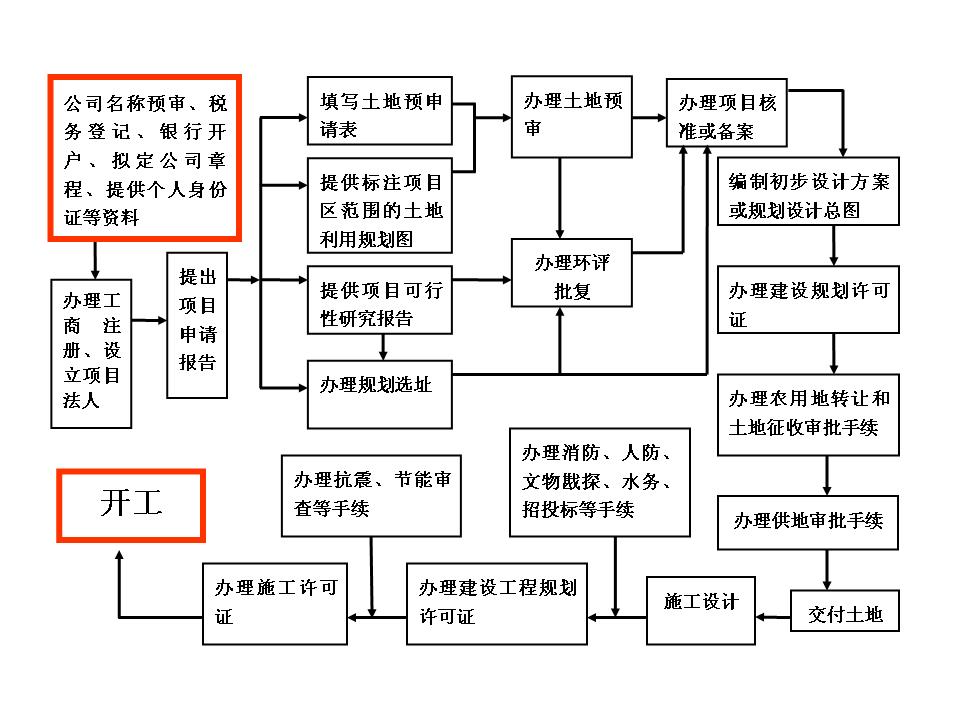 公司名称预审、税务登记、银行开户、拟定公司章程、提供个人身份证等资料

办理工商注册、设立项目法人

提出项目申请报告

填写土地预申请表

提供标注项目区范围的土地利用规划图

提供项目可行性研究报告

办理规划选址

办理土地预审

办理环评批复

办理项目核准或备案

编制初步设计方案或规划设计总图

办理建设规划许可证

办理农用地转让和土地征收审批手续

办理供地审批手续

交付土地

施工设计

办理消防、人防、文物戡探、水务、招投标等手续

办理建设工程规划许可证

办理抗震、节能审查等手续

办理施工许可证

开工